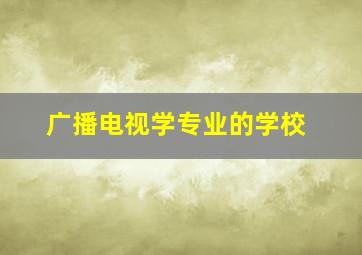 广播电视学专业的学校